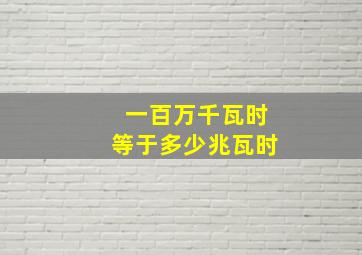 一百万千瓦时
等于多少兆瓦时